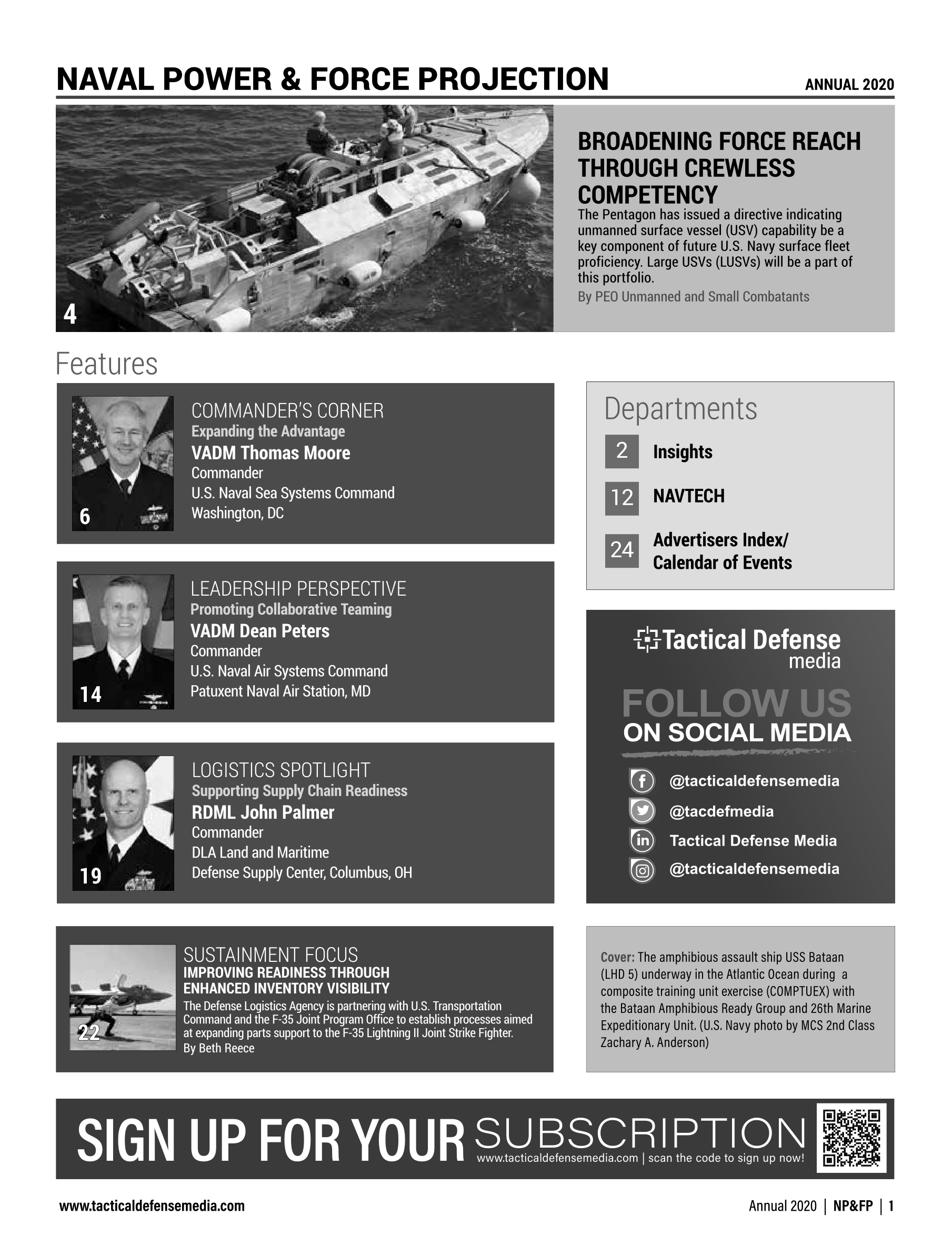 NAVAL POWER & FORCE PROJECTION ANNUAL 2020

4

BROADENING FORCE REACH THROUGH CREWLESS COMPETENCY

The Pentagon has issued a directive indicating unmanned surface vessel (USV) capability be a key component of future U.S. Navy surface fleet proficiency. Large USVs (LUSVs) will be a part of this portfolio.

By PEO Unmanned and Small Combatants

Features

6

COMMANDER'S CORNER

Expanding the Advantage

VADM Thomas Moore

Commander

U.S. Naval Sea Systems Command

Washington, DC

14

LEADERSHIP PERSPECTIVE

Promoting Collaborative Teaming

VADM Dean Peters

Commander

U.S. Naval Air Systems Command

Patuxent Naval Air Station, MD

19

LOGISTICS SPOTLIGHT

Supporting Supply Chain Readiness

RDML John Palmer

Commander

DLA Land and Maritime

Defense Supply Center, Columbus, OH

22

SUSTAINMENT FOCUS

IMPROVING READINESS THROUGH ENHANCED INVENTORY VISIBILITY

The Defense Logistics Agency is partnering with U.S. Transportation Command and the F-35 Joint Program Office to establish processes aimed at expanding parts support to the F-35 Lightning II Joint Strike Fighter.

By Beth Reece

Departments

2 Insights

12 NAVTECH

24 Advertisers Index/ Calendar of Events

Tactical Defense media

FOLLOW US ON SOCIAL MEDIA

@tacticaldefensemedia

@tacdefmedia

Tactical Defense Media

@tacticaldefensemedia

Cover: The amphibious assault ship USS Bataan (LHD 5) underway in the Atlantic Ocean during a composite training unit exercise (COMPTUEX) with the Bataan Amphibious Ready Group and 26th Marine Expeditionary Unit. (U.S. Navy photo by MCS 2nd Class Zachary A. Anderson)

SIGN UP FOR YOUR SUBSCRIPTION

www.tacticaldefensemedia.com | scan the code to sign up now!

www.tacticaldefensemedia.com

Annual 2020 | NP&FP | 1